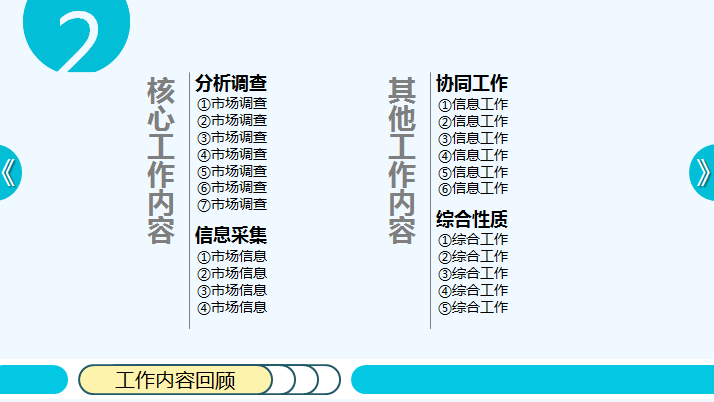 2

核心工作内容

分析调查
①市场调查
②市场调查
③市场调查
④市场调查
⑤市场调查
⑥市场调查
⑦市场调查

信息采集
①市场信息
②市场信息
③市场信息
④市场信息

其他工作内容

协同工作
①信息工作
②信息工作
③信息工作
④信息工作
⑤信息工作
⑥信息工作

综合性质
①综合工作
②综合工作
③综合工作
④综合工作
⑤综合工作

《
》

工作内容回顾